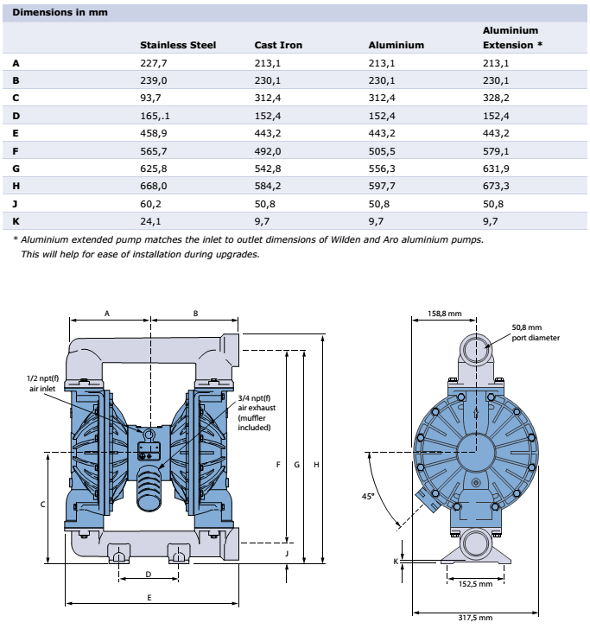 Dimensions in mm

| | Stainless Steel | Cast Iron | Aluminium | Aluminium Extension * |
|---|---|---|---|---|
| A | 227,7 | 213,1 | 213,1 | 213,1 |
| B | 239,0 | 230,1 | 230,1 | 230,1 |
| C | 93,7 | 312,4 | 312,4 | 328,2 |
| D | 165,.1 | 152,4 | 152,4 | 152,4 |
| E | 458,9 | 443,2 | 443,2 | 443,2 |
| F | 565,7 | 492,0 | 505,5 | 579,1 |
| G | 625,8 | 542,8 | 556,3 | 631,9 |
| H | 668,0 | 584,2 | 597,7 | 673,3 |
| J | 60,2 | 50,8 | 50,8 | 50,8 |
| K | 24,1 | 9,7 | 9,7 | 9,7 |

* Aluminium extended pump matches the inlet to outlet dimensions of Wilden and Aro aluminium pumps. This will help for ease of installation during upgrades.

A
B
1/2 npt(f) air inlet
3/4 npt(f) air exhaust (muffler included)
F
G
H
C
J
D
E
158,8 mm
50,8 mm port diameter
45°
K
152,5 mm
317,5 mm